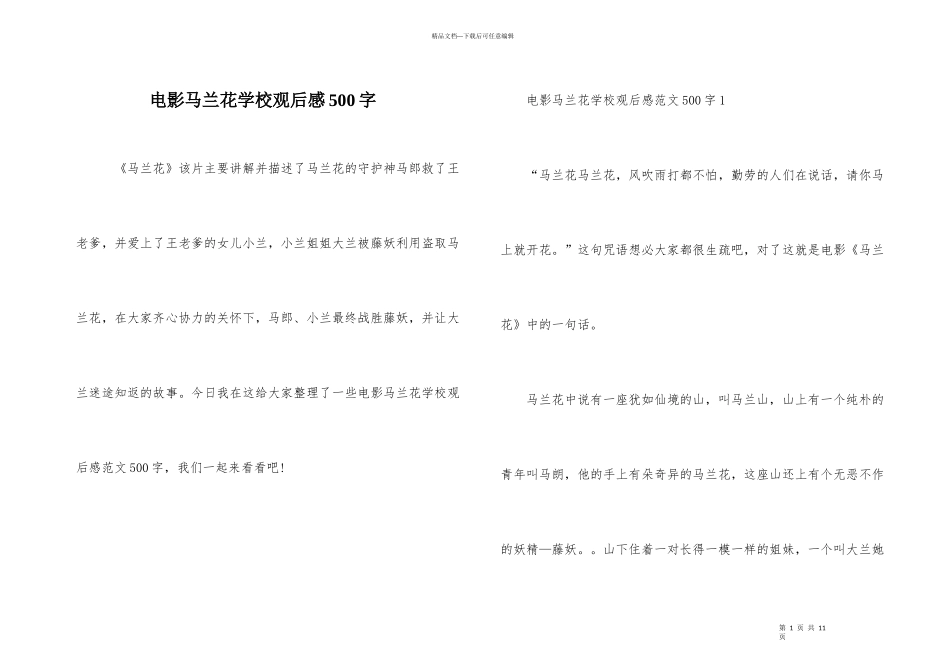 精品文档---下载后可任意编辑

电影马兰花学校观后感500字

《马兰花》该片主要讲解并描述了马兰花的守护神马郎救了王老爹，并爱上了王老爹的女儿小兰，小兰姐姐大兰被藤妖利用盗取马兰花，在大家齐心协力的关怀下，马郎、小兰最终战胜藤妖，并让大兰迷途知返的故事。今日我在这给大家整理了一些电影马兰花学校观后感范文500字，我们一起来看看吧!

电影马兰花学校观后感范文500字1

“马兰花马兰花，风吹雨打都不怕，勤劳的人们在说话，请你马上就开花。”这句咒语想必大家都很生疏吧，对了这就是电影《马兰花》中的一句话。

马兰花中说有一座犹如仙境的山，叫马兰山，山上有一个纯朴的青年叫马朗，他的手上有朵奇异的马兰花，这座山还上有个无恶不作的妖精—藤妖。。山下住着一对长得一模一样的姐妹，一个叫大兰她

第 1 页 共 11 页